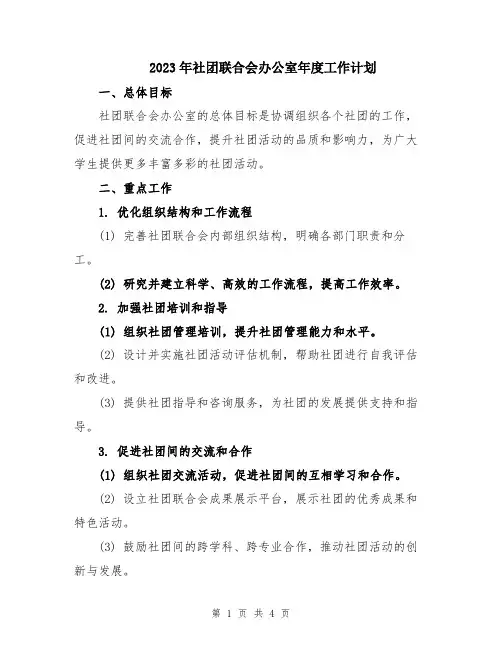 2023年社团联合会办公室年度工作计划

一、总体目标

社团联合会办公室的总体目标是协调组织各个社团的工作，促进社团间的交流合作，提升社团活动的品质和影响力，为广大学生提供更多丰富多彩的社团活动。

二、重点工作

1. 优化组织结构和工作流程

(1) 完善社团联合会内部组织结构，明确各部门职责和分工。

(2) 研究并建立科学、高效的工作流程，提高工作效率。

2. 加强社团培训和指导

(1) 组织社团管理培训，提升社团管理能力和水平。

(2) 设计并实施社团活动评估机制，帮助社团进行自我评估和改进。

(3) 提供社团指导和咨询服务，为社团的发展提供支持和指导。

3. 促进社团间的交流和合作

(1) 组织社团交流活动，促进社团间的互相学习和合作。

(2) 设立社团联合会成果展示平台，展示社团的优秀成果和特色活动。

(3) 鼓励社团间的跨学科、跨专业合作，推动社团活动的创新与发展。

第 1 页 共 4 页